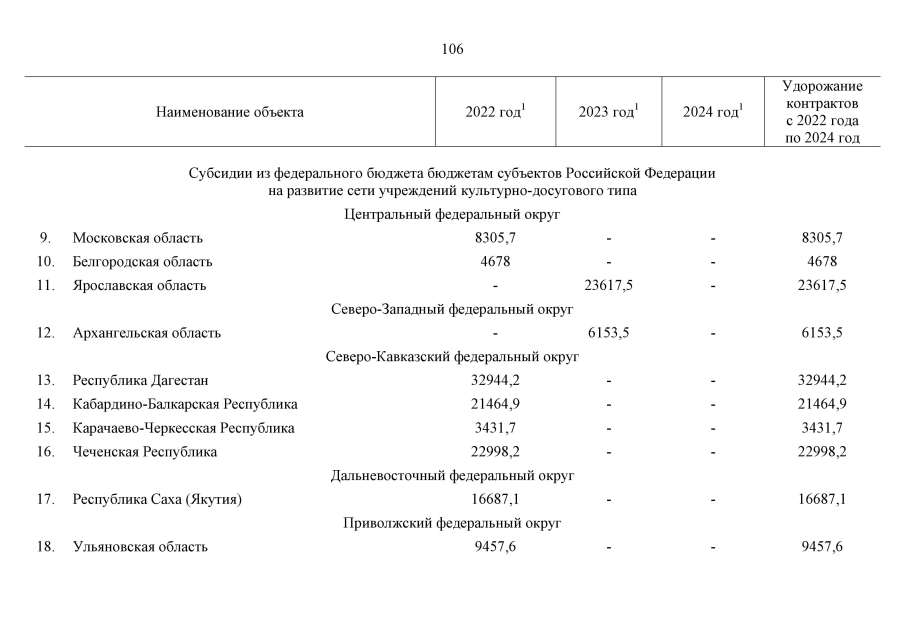 106

| | Наименование объекта | 2022 год$^1$ | 2023 год$^1$ | 2024 год$^1$ | Удорожание контрактов с 2022 года по 2024 год |
|---|---|---|---|---|---|
| | Субсидии из федерального бюджета бюджетам субъектов Российской Федерации на развитие сети учреждений культурно-досугового типа | | | | |
| | Центральный федеральный округ | | | | |
| 9. | Московская область | 8305,7 | - | - | 8305,7 |
| 10. | Белгородская область | 4678 | - | - | 4678 |
| 11. | Ярославская область | - | 23617,5 | - | 23617,5 |
| | Северо-Западный федеральный округ | | | | |
| 12. | Архангельская область | - | 6153,5 | - | 6153,5 |
| | Северо-Кавказский федеральный округ | | | | |
| 13. | Республика Дагестан | 32944,2 | - | - | 32944,2 |
| 14. | Кабардино-Балкарская Республика | 21464,9 | - | - | 21464,9 |
| 15. | Карачаево-Черкесская Республика | 3431,7 | - | - | 3431,7 |
| 16. | Чеченская Республика | 22998,2 | - | - | 22998,2 |
| | Дальневосточный федеральный округ | | | | |
| 17. | Республика Саха (Якутия) | 16687,1 | - | - | 16687,1 |
| | Приволжский федеральный округ | | | | |
| 18. | Ульяновская область | 9457,6 | - | - | 9457,6 |